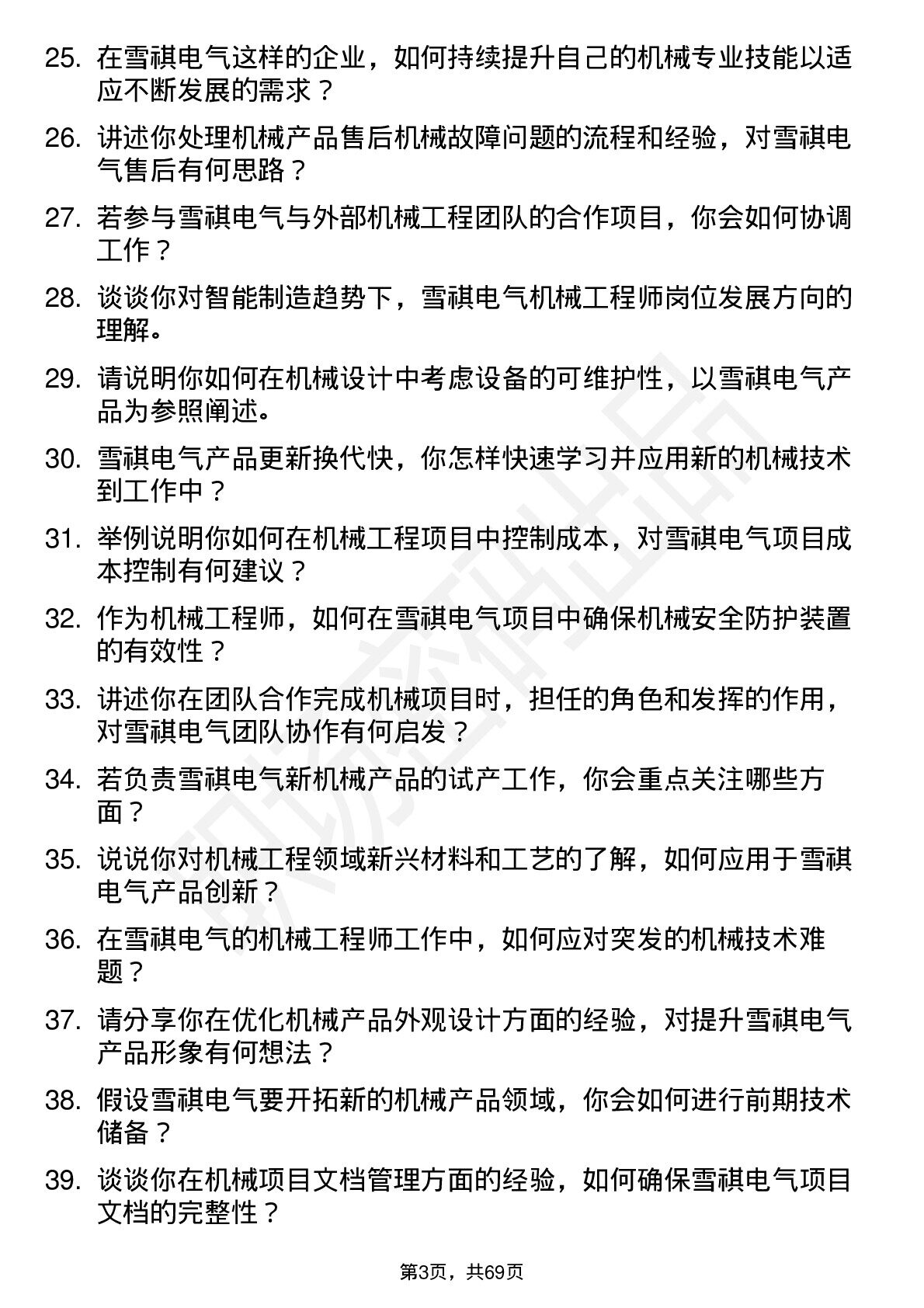 25. 在雪祺电气这样的企业，如何持续提升自己的机械专业技能以适应不断发展的需求？

26. 讲述你处理机械产品售后机械故障问题的流程和经验，对雪祺电气售后有何思路？

27. 若参与雪祺电气与外部机械工程团队的合作项目，你会如何协调工作？

28. 谈谈你对智能制造趋势下，雪祺电气机械工程师岗位发展方向的理解。

29. 请说明你如何在机械设计中考虑设备的可维护性，以雪祺电气产品为参照阐述。

30. 雪祺电气产品更新换代快，你怎样快速学习并应用新的机械技术到工作中？

31. 举例说明你如何在机械工程项目中控制成本，对雪祺电气项目成本控制有何建议？

32. 作为机械工程师，如何在雪祺电气项目中确保机械安全防护装置的有效性？

33. 讲述你在团队合作完成机械项目时，担任的角色和发挥的作用，对雪祺电气团队协作有何启发？

34. 若负责雪祺电气新机械产品的试产工作，你会重点关注哪些方面？

35. 说说你对机械工程领域新兴材料和工艺的了解，如何应用于雪祺电气产品创新？

36. 在雪祺电气的机械工程师工作中，如何应对突发的机械技术难题？

37. 请分享你在优化机械产品外观设计方面的经验，对提升雪祺电气产品形象有何想法？

38. 假设雪祺电气要开拓新的机械产品领域，你会如何进行前期技术储备？

39. 谈谈你在机械项目文档管理方面的经验，如何确保雪祺电气项目文档的完整性？

第3页，共69页